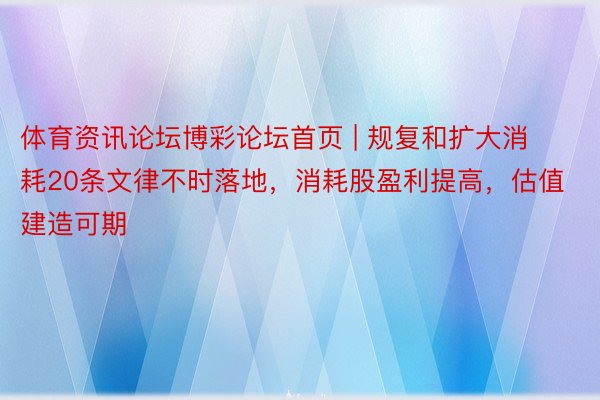 体育资讯论坛博彩论坛首页 | 规复和扩大消耗20条文律不时落地，消耗股盈利提高，估值建造可期